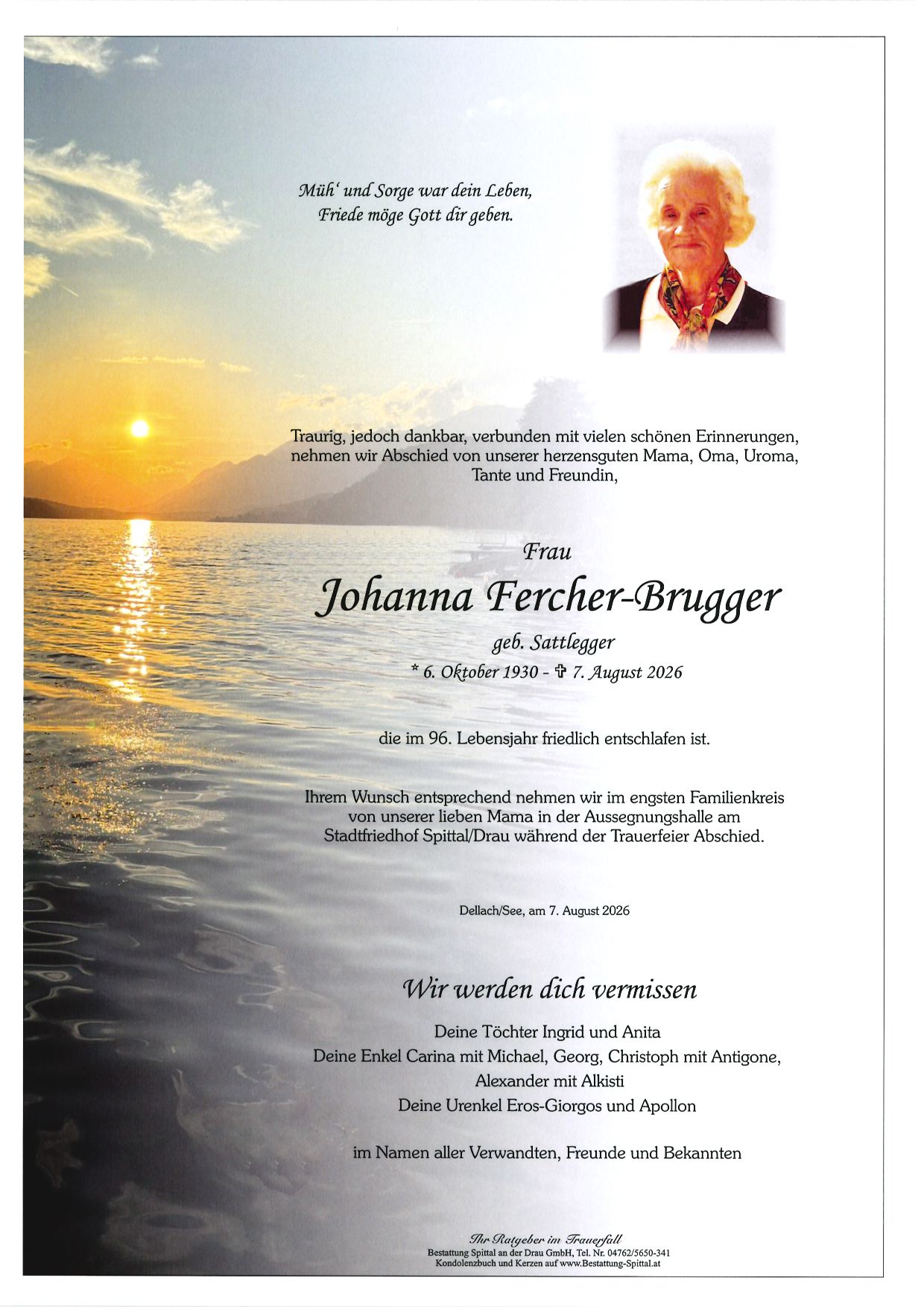 Müh' und Sorge war dein Leben,
Friede möge Gott dir geben.

Traurig, jedoch dankbar, verbunden mit vielen schönen Erinnerungen, nehmen wir Abschied von unserer herzensguten Mama, Oma, Uroma, Tante und Freundin,

Frau
Johanna Fercher-Brugger
geb. Sattlegger
* 6. Oktober 1930 - ✞ 7. August 2026

die im 96. Lebensjahr friedlich entschlafen ist.

Ihrem Wunsch entsprechend nehmen wir im engsten Familienkreis von unserer lieben Mama in der Aussegnungshalle am Stadtfriedhof Spittal/Drau während der Trauerfeier Abschied.

Dellach/See, am 7. August 2026

Wir werden dich vermissen

Deine Töchter Ingrid und Anita
Deine Enkel Carina mit Michael, Georg, Christoph mit Antigone, Alexander mit Alkisti
Deine Urenkel Eros-Giorgos und Apollon

im Namen aller Verwandten, Freunde und Bekannten

Ihr Ratgeber im Trauerfall
Bestattung Spittal an der Drau GmbH, Tel. Nr. 04762/5650-341
Kondolenzbuch und Kerzen auf www.Bestattung-Spittal.at